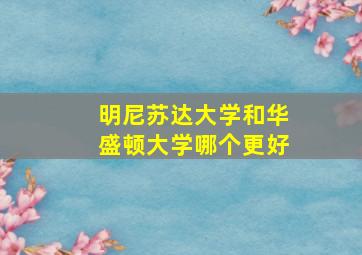 明尼苏达大学和华盛顿大学哪个更好